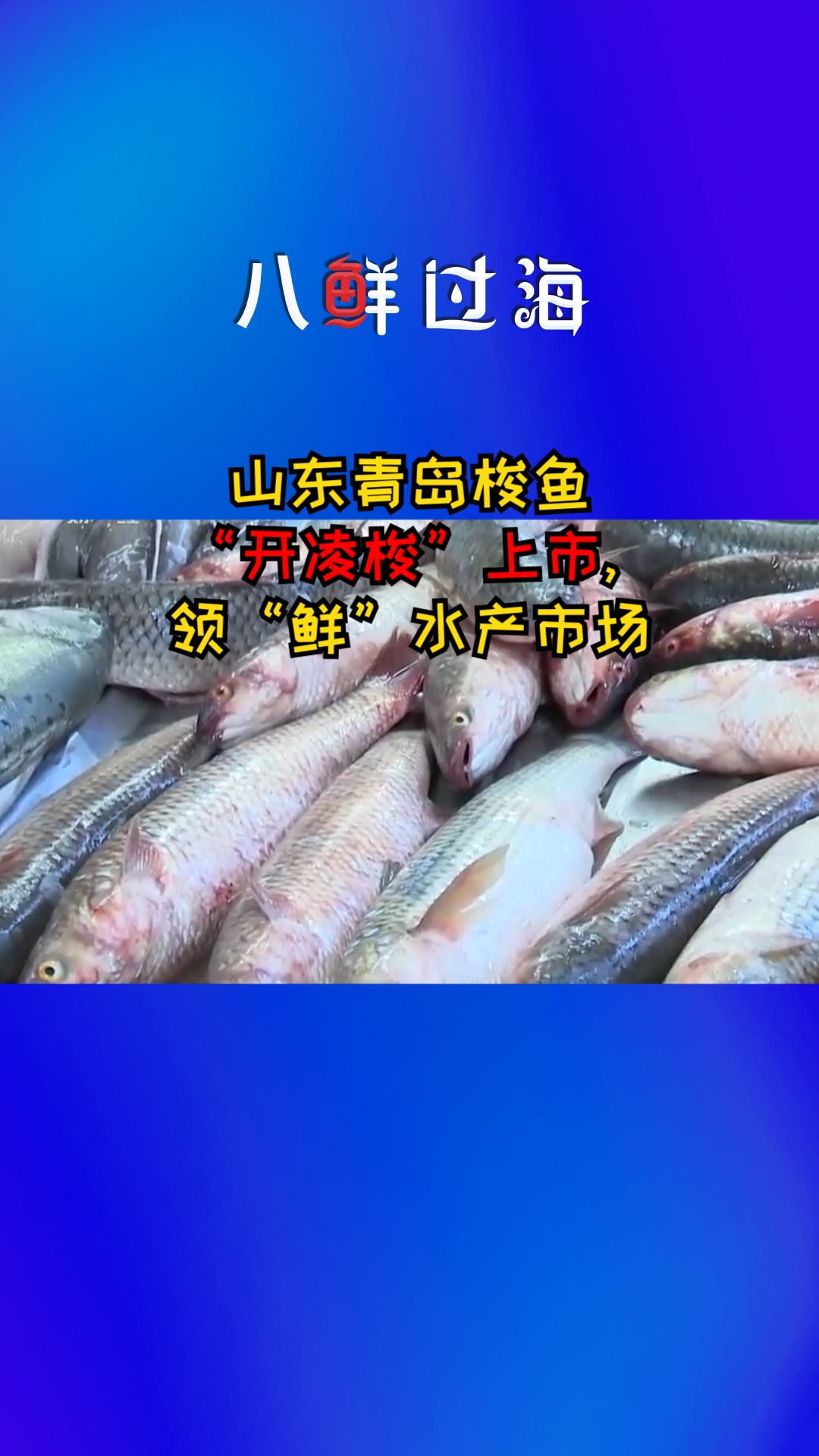 八鲜过海

山东青岛梭鱼
“开凌梭”上市，
领“鲜”水产市场